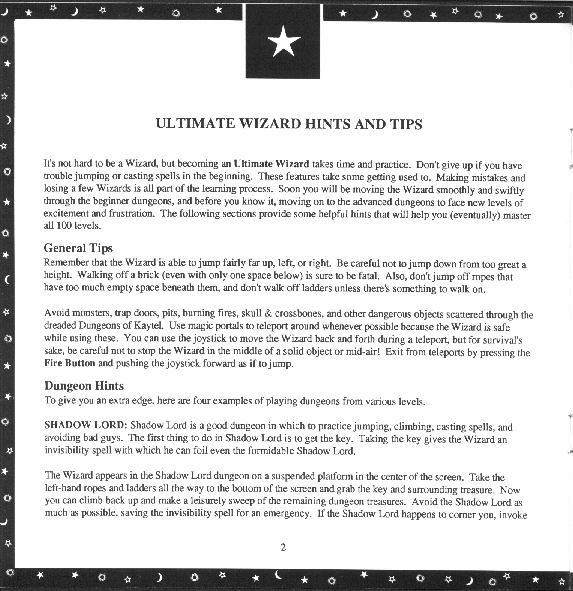 ULTIMATE WIZARD HINTS AND TIPS

It's not hard to be a Wizard, but becoming an Ultimate Wizard takes time and practice. Don't give up if you have trouble jumping or casting spells in the beginning. These features take some getting used to. Making mistakes and losing a few Wizards is all part of the learning process. Soon you will be moving the Wizard smoothly and swiftly through the beginner dungeons, and before you know it, moving on to the advanced dungeons to face new levels of excitement and frustration. The following sections provide some helpful hints that will help you (eventually) master all 100 levels.

General Tips
Remember that the Wizard is able to jump fairly far up, left, or right. Be careful not to jump down from too great a height. Walking off a brick (even with only one space below) is sure to be fatal. Also, don't jump off ropes that have too much empty space beneath them, and don't walk off ladders unless there's something to walk on.

Avoid monsters, trap doors, pits, burning fires, skull & crossbones, and other dangerous objects scattered through the dreaded Dungeons of Kaytel. Use magic portals to teleport around whenever possible because the Wizard is safe while using these. You can use the joystick to move the Wizard back and forth during a teleport, but for survival's sake, be careful not to stop the Wizard in the middle of a solid object or mid-air! Exit from teleports by pressing the Fire Button and pushing the joystick forward as if to jump.

Dungeon Hints
To give you an extra edge, here are four examples of playing dungeons from various levels.

SHADOW LORD: Shadow Lord is a good dungeon in which to practice jumping, climbing, casting spells, and avoiding bad guys. The first thing to do in Shadow Lord is to get the key. Taking the key gives the Wizard an invisibility spell with which he can foil even the formidable Shadow Lord.

The Wizard appears in the Shadow Lord dungeon on a suspended platform in the center of the screen. Take the left-hand ropes and ladders all the way to the bottom of the screen and grab the key and surrounding treasure. Now you can climb back up and make a leisurely sweep of the remaining dungeon treasures. Avoid the Shadow Lord as much as possible, saving the invisibility spell for an emergency. If the Shadow Lord happens to corner you, invoke

2